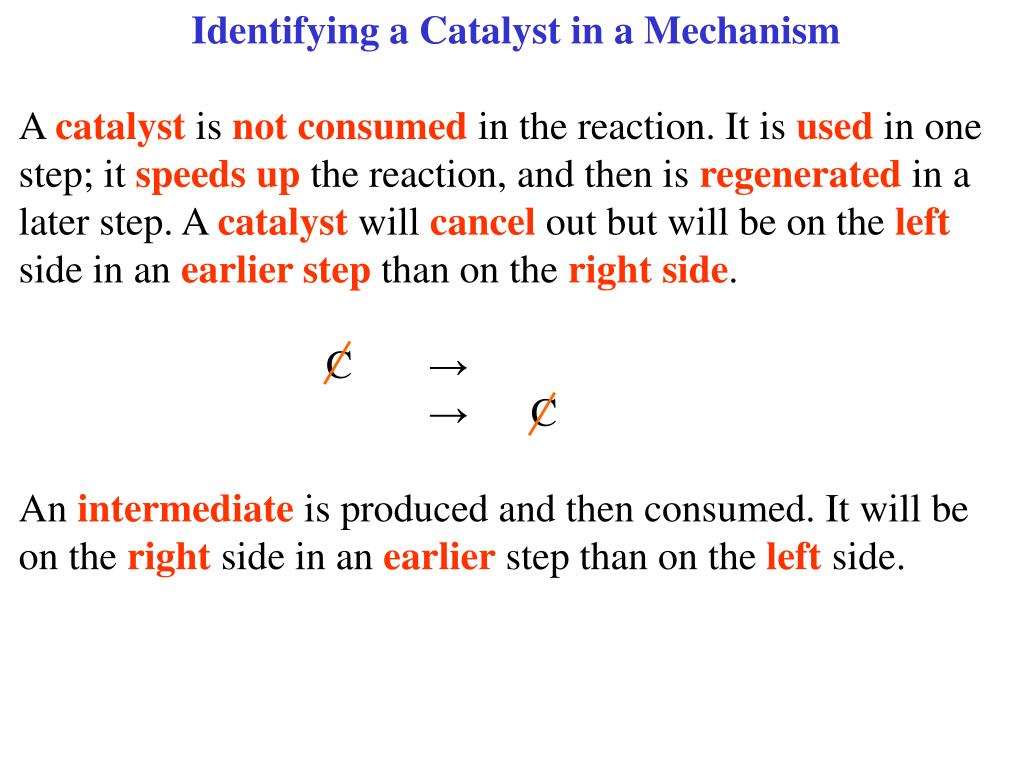 Identifying a Catalyst in a Mechanism

A catalyst is not consumed in the reaction. It is used in one step; it speeds up the reaction, and then is regenerated in a later step. A catalyst will cancel out but will be on the left side in an earlier step than on the right side.

$\cancel{C} \rightarrow$
$\rightarrow \cancel{C}$

An intermediate is produced and then consumed. It will be on the right side in an earlier step than on the left side.